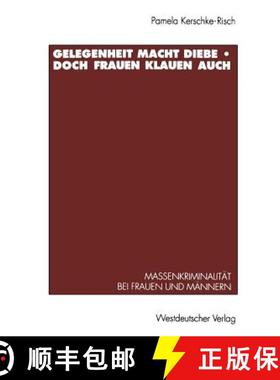 Pamela Kerschke-Risch

GELEGENHEIT MACHT DIEBE • DOCH FRAUEN KLAUEN AUCH

MASSENKRIMINALITÄT BEI FRAUEN UND MÄNNERN

Westdeutscher Verlag

顺丰包邮

正版保